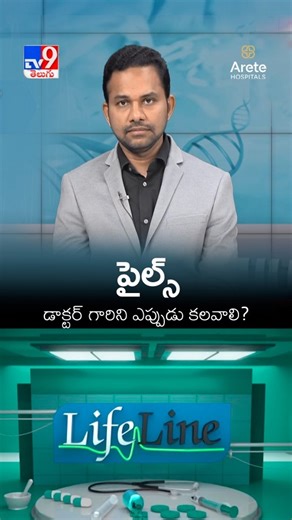 TV9 తెలుగు

Arete HOSPITALS

పైల్స్

డాక్టర్ గారిని ఎప్పుడు కలవాలి?

LifeLine